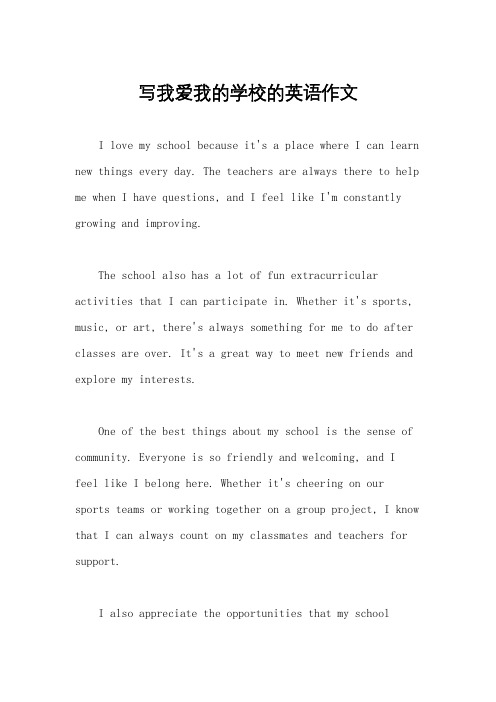 写我爱我的学校的英语作文

I love my school because it's a place where I can learn new things every day. The teachers are always there to help me when I have questions, and I feel like I'm constantly growing and improving.

The school also has a lot of fun extracurricular activities that I can participate in. Whether it's sports, music, or art, there's always something for me to do after classes are over. It's a great way to meet new friends and explore my interests.

One of the best things about my school is the sense of community. Everyone is so friendly and welcoming, and I feel like I belong here. Whether it's cheering on our sports teams or working together on a group project, I know that I can always count on my classmates and teachers for support.

I also appreciate the opportunities that my school